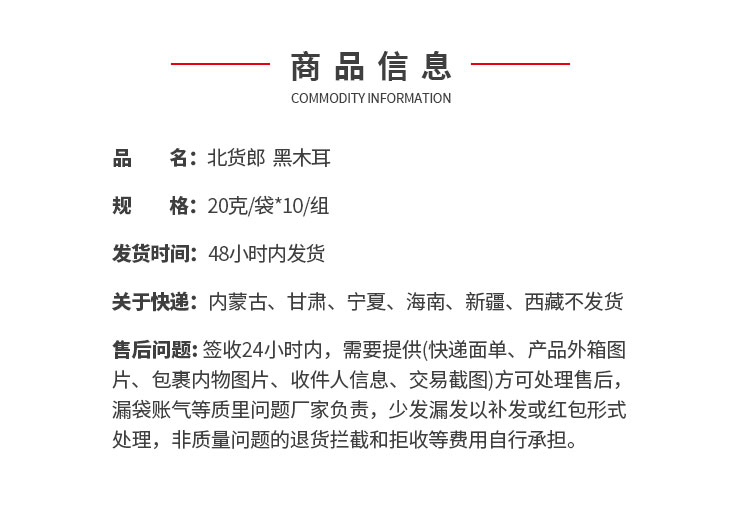 商品信息
COMMODITY INFORMATION

品　　名：北货郎 黑木耳

规　　格：20克/袋*10/组

发货时间：48小时内发货

关于快递：内蒙古、甘肃、宁夏、海南、新疆、西藏不发货

售后问题：签收24小时内，需要提供(快递面单、产品外箱图片、包裹内物图片、收件人信息、交易截图)方可处理售后，漏袋账气等质里问题厂家负责，少发漏发以补发或红包形式处理，非质量问题的退货拦截和拒收等费用自行承担。